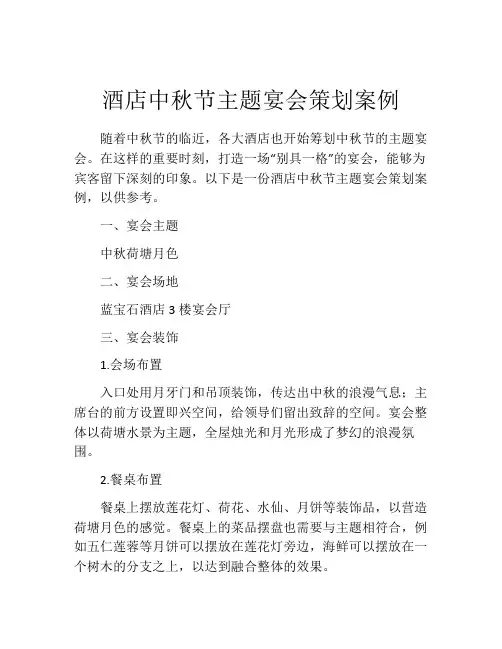 酒店中秋节主题宴会策划案例

随着中秋节的临近，各大酒店也开始筹划中秋节的主题宴会。在这样的重要时刻，打造一场“别具一格”的宴会，能够为宾客留下深刻的印象。以下是一份酒店中秋节主题宴会策划案例，以供参考。

一、宴会主题

中秋荷塘月色

二、宴会场地

蓝宝石酒店 3 楼宴会厅

三、宴会装饰

1.会场布置

入口处用月牙门和吊顶装饰，传达出中秋的浪漫气息；主席台的前方设置即兴空间，给领导们留出致辞的空间。宴会整体以荷塘水景为主题，全屋烛光和月光形成了梦幻的浪漫氛围。

2.餐桌布置

餐桌上摆放莲花灯、荷花、水仙、月饼等装饰品，以营造荷塘月色的感觉。餐桌上的菜品摆盘也需要与主题相符合，例如五仁莲蓉等月饼可以摆放在莲花灯旁边，海鲜可以摆放在一个树木的分支之上，以达到融合整体的效果。